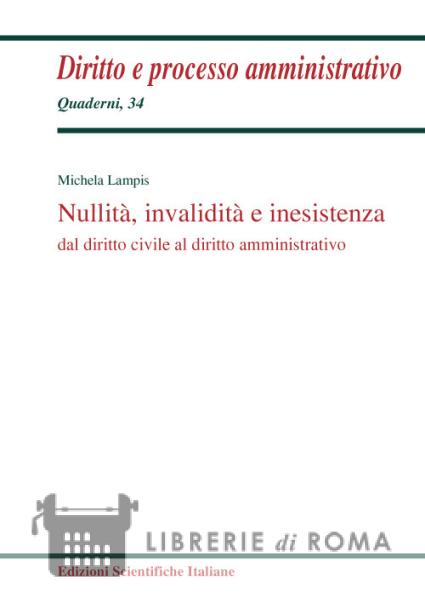 Diritto e processo amministrativo
Quaderni, 34

Michela Lampis
Nullità, invalidità e inesistenza
dal diritto civile al diritto amministrativo

LIBRERIE di ROMA

Edizioni Scientifiche Italiane